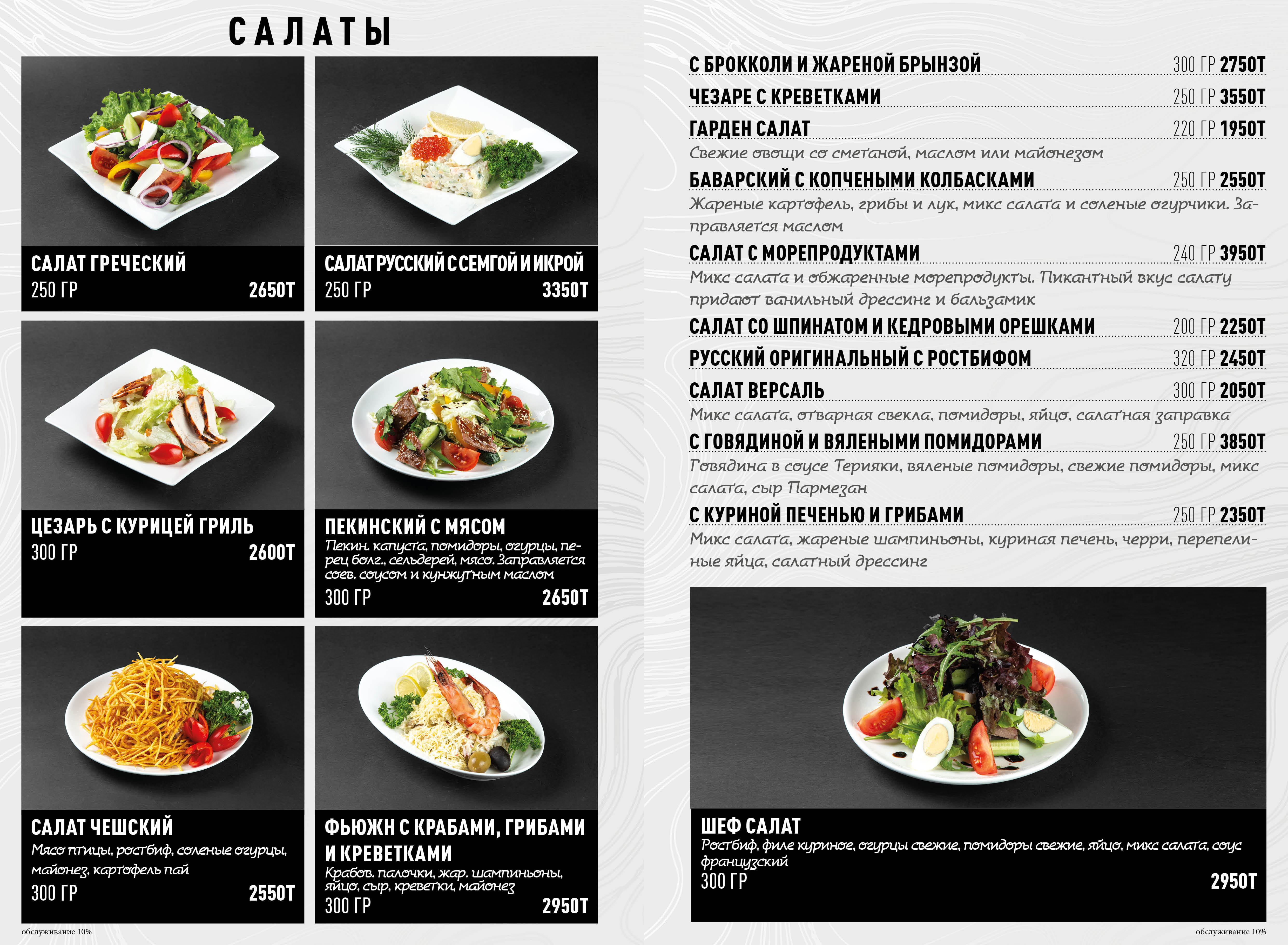 САЛАТЫ

САЛАТ ГРЕЧЕСКИЙ
250 ГР 2650Т

САЛАТ РУССКИЙ С СЕМГОЙ И ИКРОЙ
250 ГР 3350Т

ЦЕЗАРЬ С КУРИЦЕЙ ГРИЛЬ
300 ГР 2600Т

ПЕКИНСКИЙ С МЯСОМ
Пекин. капуста, помидоры, огурцы, перец болг., сельдерей, мясо. Заправляется соев. соусом и кунжутным маслом
300 ГР 2650Т

САЛАТ ЧЕШСКИЙ
Мясо птицы, ростбиф, соленые огурцы, майонез, картофель пай
300 ГР 2550Т

ФЬЮЖН С КРАБАМИ, ГРИБАМИ И КРЕВЕТКАМИ
Крабов. палочки, жар. шампиньоны, яйцо, сыр, креветки, майонез
300 ГР 2950Т

обслуживание 10%

С БРОККОЛИ И ЖАРЕНОЙ БРЫНЗОЙ 300 ГР 2750Т

ЧЕЗАРЕ С КРЕВЕТКАМИ 250 ГР 3550Т

ГАРДЕН САЛАТ 220 ГР 1950Т
Свежие овощи со сметаной, маслом или майонезом

БАВАРСКИЙ С КОПЧЕНЫМИ КОЛБАСКАМИ 250 ГР 2550Т
Жареные картофель, грибы и лук, микс салата и соленые огурчики. Заправляется маслом

САЛАТ С МОРЕПРОДУКТАМИ 240 ГР 3950Т
Микс салата и обжаренные морепродукты. Пикантный вкус салату придают ванильный дрессинг и бальзамик

САЛАТ СО ШПИНАТОМ И КЕДРОВЫМИ ОРЕШКАМИ 200 ГР 2250Т

РУССКИЙ ОРИГИНАЛЬНЫЙ С РОСТБИФОМ 320 ГР 2450Т

САЛАТ ВЕРСАЛЬ 300 ГР 2050Т
Микс салата, отварная свекла, помидоры, яйцо, салатная заправка

С ГОВЯДИНОЙ И ВЯЛЕНЫМИ ПОМИДОРАМИ 250 ГР 3850Т
Говядина в соусе Терияки, вяленые помидоры, свежие помидоры, микс салата, сыр Пармезан

С КУРИНОЙ ПЕЧЕНЬЮ И ГРИБАМИ 250 ГР 2350Т
Микс салата, жареные шампиньоны, куриная печень, черри, перепелиные яйца, салатный дрессинг

ШЕФ САЛАТ
Ростбиф, филе куриное, огурцы свежие, помидоры свежие, яйцо, микс салата, соус французский
300 ГР 2950Т

обслуживание 10%